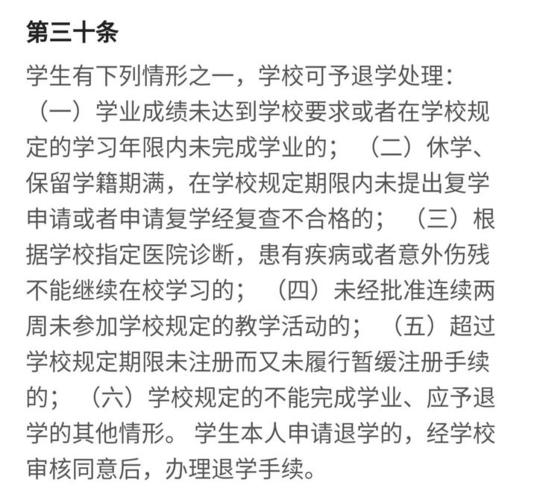 第三十条

学生有下列情形之一，学校可予退学处理：（一）学业成绩未达到学校要求或者在学校规定的学习年限内未完成学业的；（二）休学、保留学籍期满，在学校规定期限内未提出复学申请或者申请复学经复查不合格的；（三）根据学校指定医院诊断，患有疾病或者意外伤残不能继续在校学习的；（四）未经批准连续两周未参加学校规定的教学活动的；（五）超过学校规定期限未注册而又未履行暂缓注册手续的；（六）学校规定的不能完成学业、应予退学的其他情形。学生本人申请退学的，经学校审核同意后，办理退学手续。